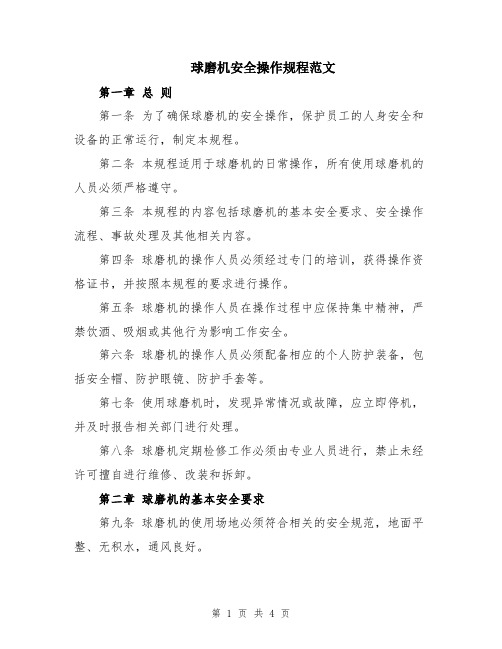 球磨机安全操作规程范文

第一章 总 则

第一条 为了确保球磨机的安全操作，保护员工的人身安全和设备的正常运行，制定本规程。

第二条 本规程适用于球磨机的日常操作，所有使用球磨机的人员必须严格遵守。

第三条 本规程的内容包括球磨机的基本安全要求、安全操作流程、事故处理及其他相关内容。

第四条 球磨机的操作人员必须经过专门的培训，获得操作资格证书，并按照本规程的要求进行操作。

第五条 球磨机的操作人员在操作过程中应保持集中精神，严禁饮酒、吸烟或其他行为影响工作安全。

第六条 球磨机的操作人员必须配备相应的个人防护装备，包括安全帽、防护眼镜、防护手套等。

第七条 使用球磨机时，发现异常情况或故障，应立即停机，并及时报告相关部门进行处理。

第八条 球磨机定期检修工作必须由专业人员进行，禁止未经许可擅自进行维修、改装和拆卸。

第二章 球磨机的基本安全要求

第九条 球磨机的使用场地必须符合相关的安全规范，地面平整、无积水，通风良好。

第 1 页 共 4 页